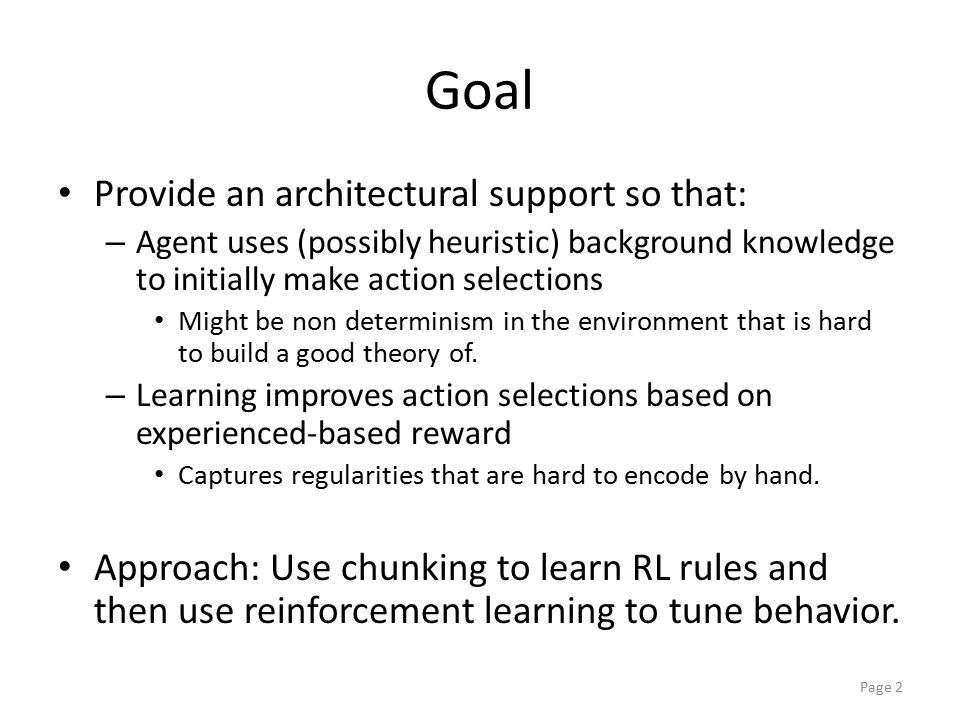 Goal

• Provide an architectural support so that:
– Agent uses (possibly heuristic) background knowledge to initially make action selections
• Might be non determinism in the environment that is hard to build a good theory of.
– Learning improves action selections based on experienced-based reward
• Captures regularities that are hard to encode by hand.

• Approach: Use chunking to learn RL rules and then use reinforcement learning to tune behavior.

Page 2